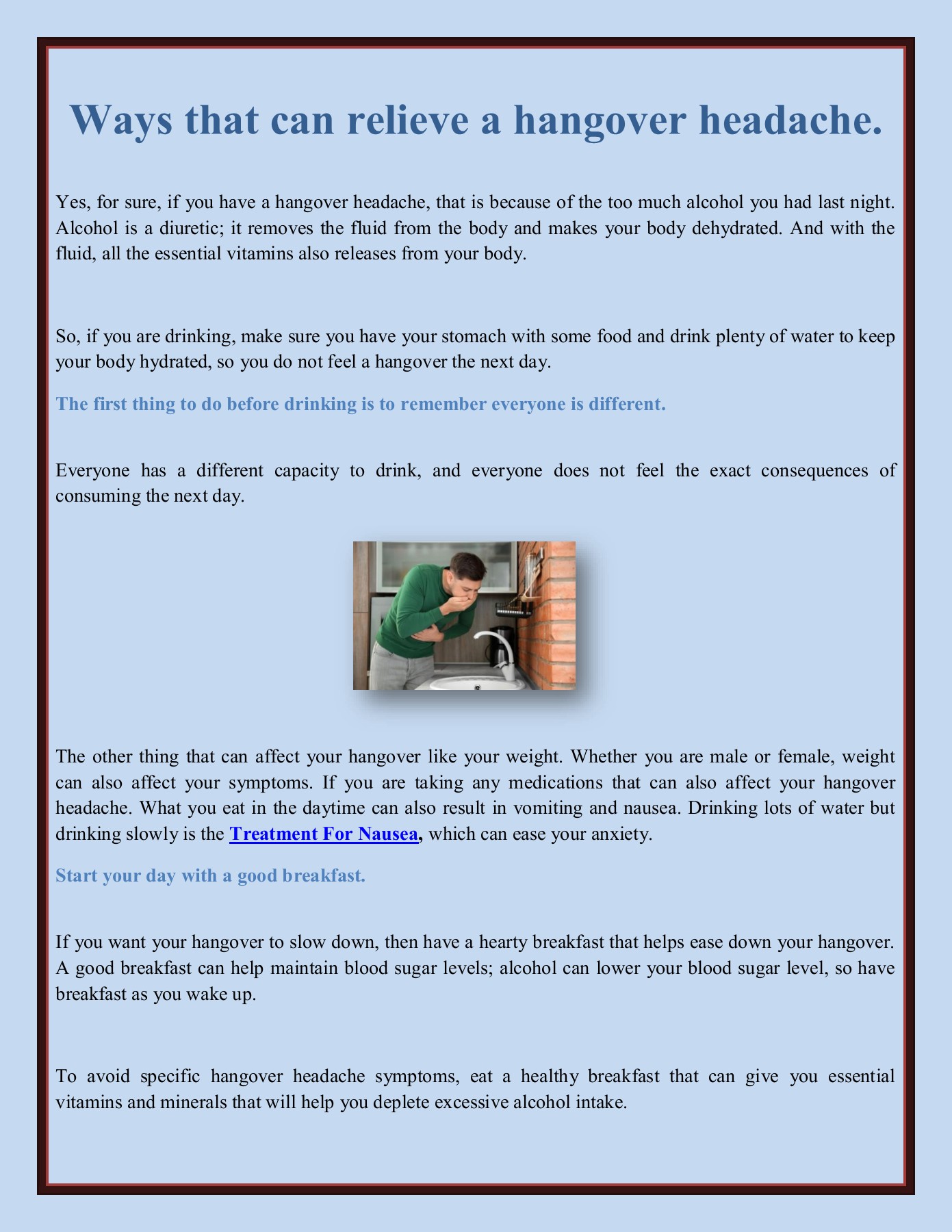 Ways that can relieve a hangover headache.

Yes, for sure, if you have a hangover headache, that is because of the too much alcohol you had last night. Alcohol is a diuretic; it removes the fluid from the body and makes your body dehydrated. And with the fluid, all the essential vitamins also releases from your body.

So, if you are drinking, make sure you have your stomach with some food and drink plenty of water to keep your body hydrated, so you do not feel a hangover the next day.

The first thing to do before drinking is to remember everyone is different.

Everyone has a different capacity to drink, and everyone does not feel the exact consequences of consuming the next day.

The other thing that can affect your hangover like your weight. Whether you are male or female, weight can also affect your symptoms. If you are taking any medications that can also affect your hangover headache. What you eat in the daytime can also result in vomiting and nausea. Drinking lots of water but drinking slowly is the Treatment For Nausea, which can ease your anxiety.

Start your day with a good breakfast.

If you want your hangover to slow down, then have a hearty breakfast that helps ease down your hangover. A good breakfast can help maintain blood sugar levels; alcohol can lower your blood sugar level, so have breakfast as you wake up.

To avoid specific hangover headache symptoms, eat a healthy breakfast that can give you essential vitamins and minerals that will help you deplete excessive alcohol intake.